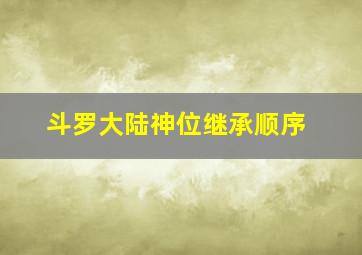 斗罗大陆神位继承顺序